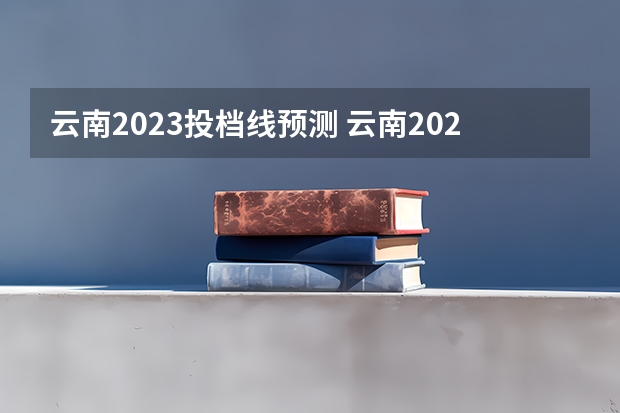 云南2023投档线预测 云南202